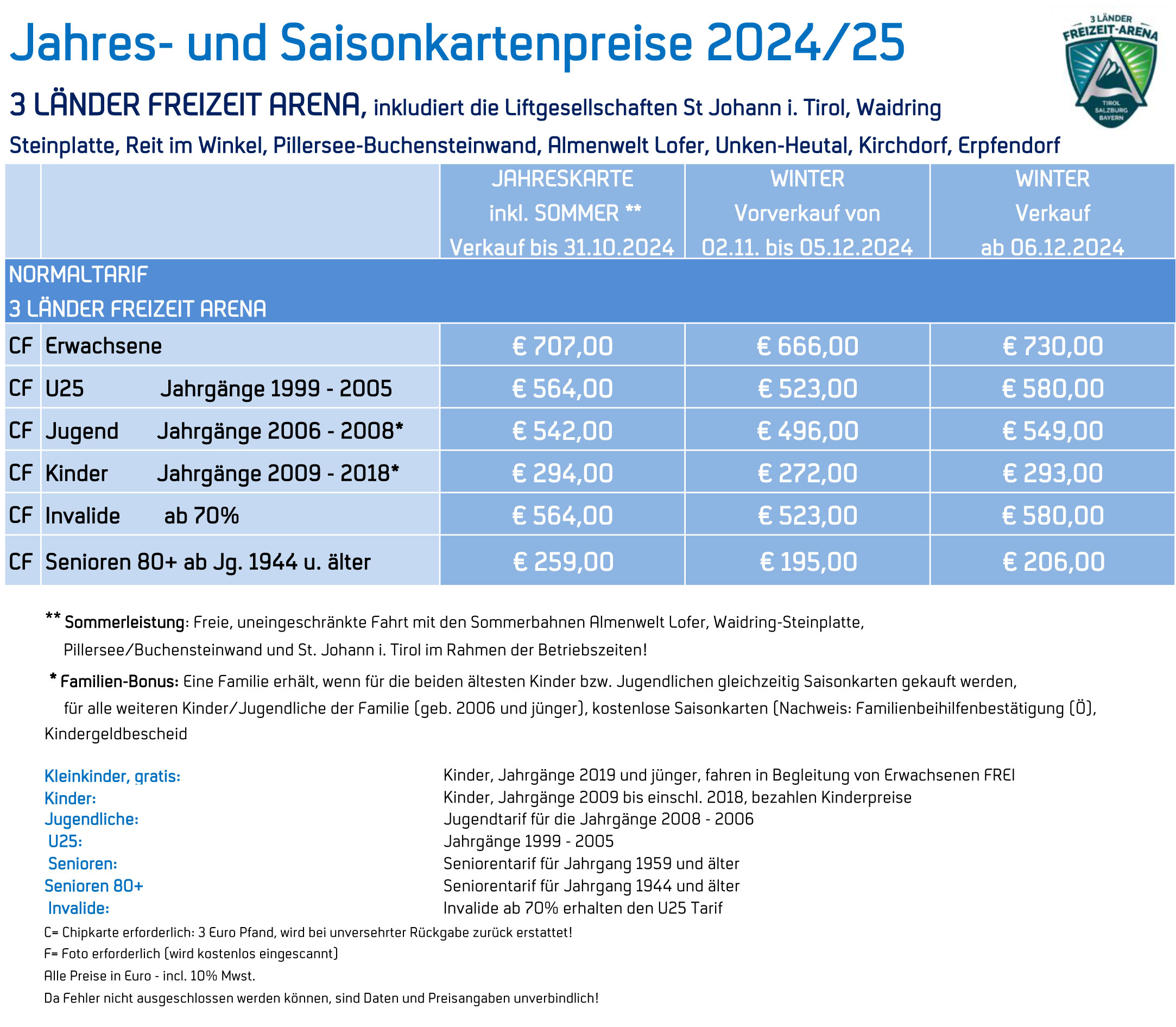 Jahres- und Saisonkartenpreise 2024/25

3 LÄNDER FREIZEIT-ARENA TIROL SALZBURG BAYERN

3 LÄNDER FREIZEIT ARENA, inkludiert die Liftgesellschaften St Johann i. Tirol, Waidring Steinplatte, Reit im Winkel, Pillersee-Buchensteinwand, Almenwelt Lofer, Unken-Heutal, Kirchdorf, Erpfendorf

| | | JAHRESKARTE inkl. SOMMER ** Verkauf bis 31.10.2024 | WINTER Vorverkauf von 02.11. bis 05.12.2024 | WINTER Verkauf ab 06.12.2024 |
|---|---|---|---|---|
| NORMALTARIF 3 LÄNDER FREIZEIT ARENA | | | | |
| CF | Erwachsene | € 707,00 | € 666,00 | € 730,00 |
| CF | U25 Jahrgänge 1999 - 2005 | € 564,00 | € 523,00 | € 580,00 |
| CF | Jugend Jahrgänge 2006 - 2008* | € 542,00 | € 496,00 | € 549,00 |
| CF | Kinder Jahrgänge 2009 - 2018* | € 294,00 | € 272,00 | € 293,00 |
| CF | Invalide ab 70% | € 564,00 | € 523,00 | € 580,00 |
| CF | Senioren 80+ ab Jg. 1944 u. älter | € 259,00 | € 195,00 | € 206,00 |

** Sommerleistung: Freie, uneingeschränkte Fahrt mit den Sommerbahnen Almenwelt Lofer, Waidring-Steinplatte, Pillersee/Buchensteinwand und St. Johann i. Tirol im Rahmen der Betriebszeiten!

* Familien-Bonus: Eine Familie erhält, wenn für die beiden ältesten Kinder bzw. Jugendlichen gleichzeitig Saisonkarten gekauft werden, für alle weiteren Kinder/Jugendliche der Familie (geb. 2006 und jünger), kostenlose Saisonkarten (Nachweis: Familienbeihilfenbestätigung (Ö), Kindergeldbescheid

Kleinkinder, gratis: Kinder, Jahrgänge 2019 und jünger, fahren in Begleitung von Erwachsenen FREI
Kinder: Kinder, Jahrgänge 2009 bis einschl. 2018, bezahlen Kinderpreise
Jugendliche: Jugendtarif für die Jahrgänge 2008 - 2006
U25: Jahrgänge 1999 - 2005
Senioren: Seniorentarif für Jahrgang 1959 und älter
Senioren 80+ Seniorentarif für Jahrgang 1944 und älter
Invalide: Invalide ab 70% erhalten den U25 Tarif
C= Chipkarte erforderlich: 3 Euro Pfand, wird bei unversehrter Rückgabe zurück erstattet!
F= Foto erforderlich (wird kostenlos eingescannt)
Alle Preise in Euro - incl. 10% Mwst.
Da Fehler nicht ausgeschlossen werden können, sind Daten und Preisangaben unverbindlich!